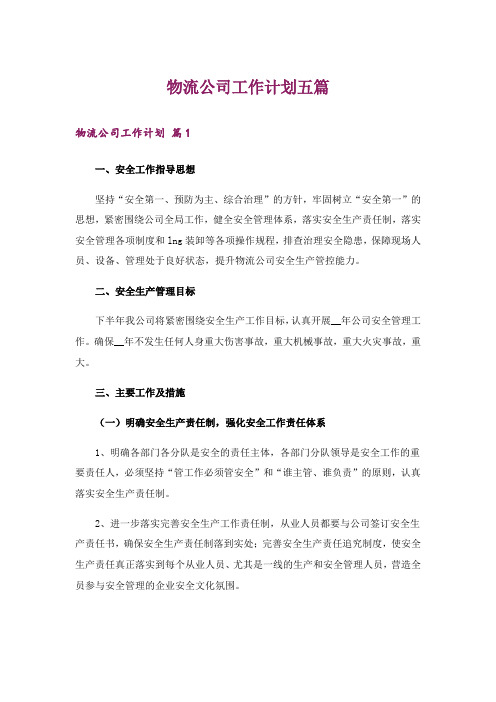 物流公司工作计划五篇

物流公司工作计划 篇1

一、安全工作指导思想

坚持“安全第一、预防为主、综合治理”的方针，牢固树立“安全第一”的思想，紧密围绕公司全局工作，健全安全管理体系，落实安全生产责任制，落实安全管理各项制度和lng装卸等各项操作规程，排查治理安全隐患，保障现场人员、设备、管理处于良好状态，提升物流公司安全生产管控能力。

二、安全生产管理目标

下半年我公司将紧密围绕安全生产工作目标，认真开展__年公司安全管理工作。确保__年不发生任何人身重大伤害事故，重大机械事故，重大火灾事故，重大。

三、主要工作及措施

（一）明确安全生产责任制，强化安全工作责任体系

1、明确各部门各分队是安全的责任主体，各部门分队领导是安全工作的重要责任人，必须坚持“管工作必须管安全”和“谁主管、谁负责”的原则，认真落实安全生产责任制。

2、进一步落实完善安全生产工作责任制，从业人员都要与公司签订安全生产责任书，确保安全生产责任制落到实处；完善安全生产责任追究制度，使安全生产责任真正落实到每个从业人员、尤其是一线的生产和安全管理人员，营造全员参与安全管理的企业安全文化氛围。